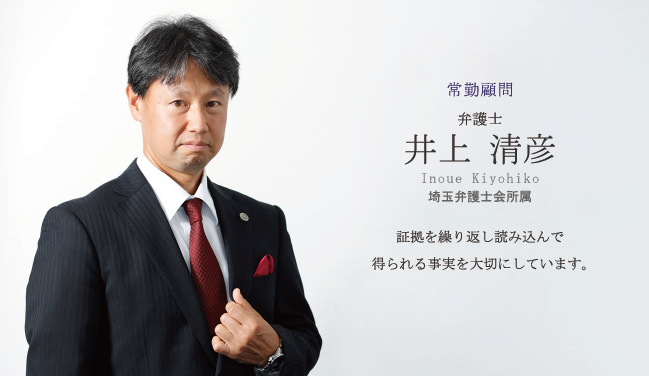 常勤顧問

弁護士

井上 清彦

Inoue Kiyohiko

埼玉弁護士会所属

証拠を繰り返し読み込んで
得られる事実を大切にしています。